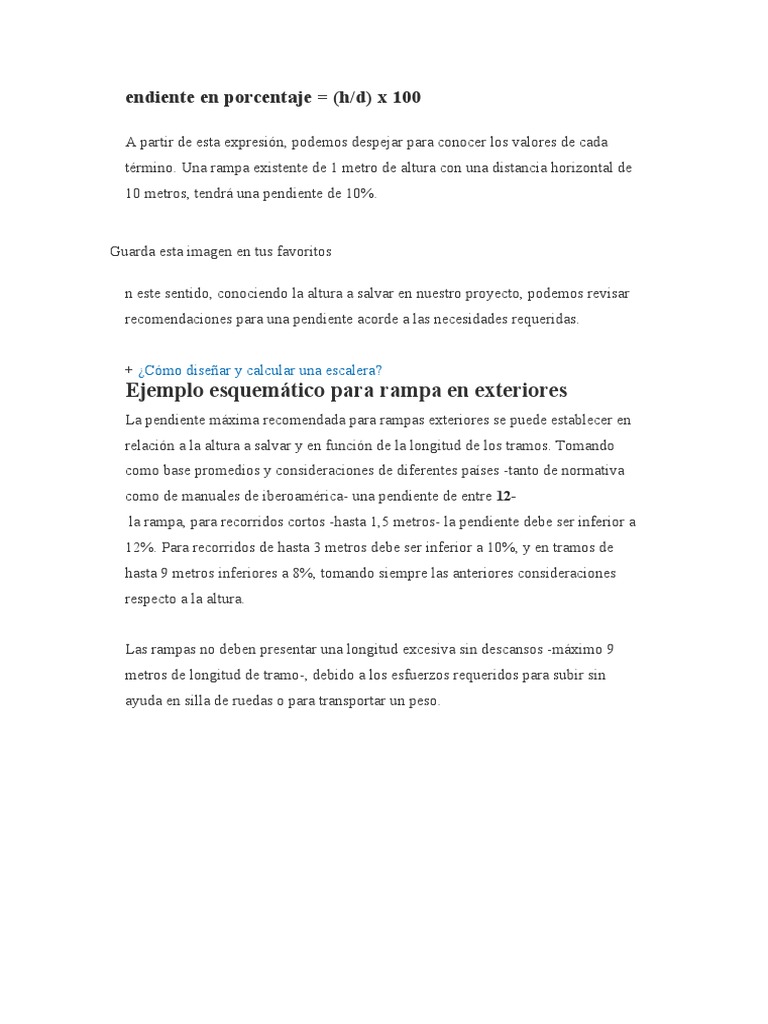 endiente en porcentaje = (h/d) x 100

A partir de esta expresión, podemos despejar para conocer los valores de cada término. Una rampa existente de 1 metro de altura con una distancia horizontal de 10 metros, tendrá una pendiente de 10%.

Guarda esta imagen en tus favoritos

n este sentido, conociendo la altura a salvar en nuestro proyecto, podemos revisar recomendaciones para una pendiente acorde a las necesidades requeridas.

+ ¿Cómo diseñar y calcular una escalera?

Ejemplo esquemático para rampa en exteriores

La pendiente máxima recomendada para rampas exteriores se puede establecer en relación a la altura a salvar y en función de la longitud de los tramos. Tomando como base promedios y consideraciones de diferentes países -tanto de normativa como de manuales de iberoamérica- una pendiente de entre 12-

la rampa, para recorridos cortos -hasta 1,5 metros- la pendiente debe ser inferior a 12%. Para recorridos de hasta 3 metros debe ser inferior a 10%, y en tramos de hasta 9 metros inferiores a 8%, tomando siempre las anteriores consideraciones respecto a la altura.

Las rampas no deben presentar una longitud excesiva sin descansos -máximo 9 metros de longitud de tramo-, debido a los esfuerzos requeridos para subir sin ayuda en silla de ruedas o para transportar un peso.